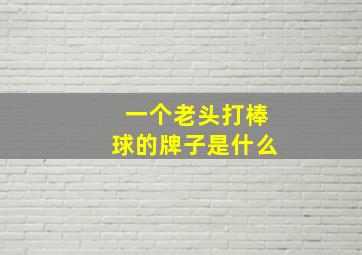 一个老头打棒球的牌子是什么